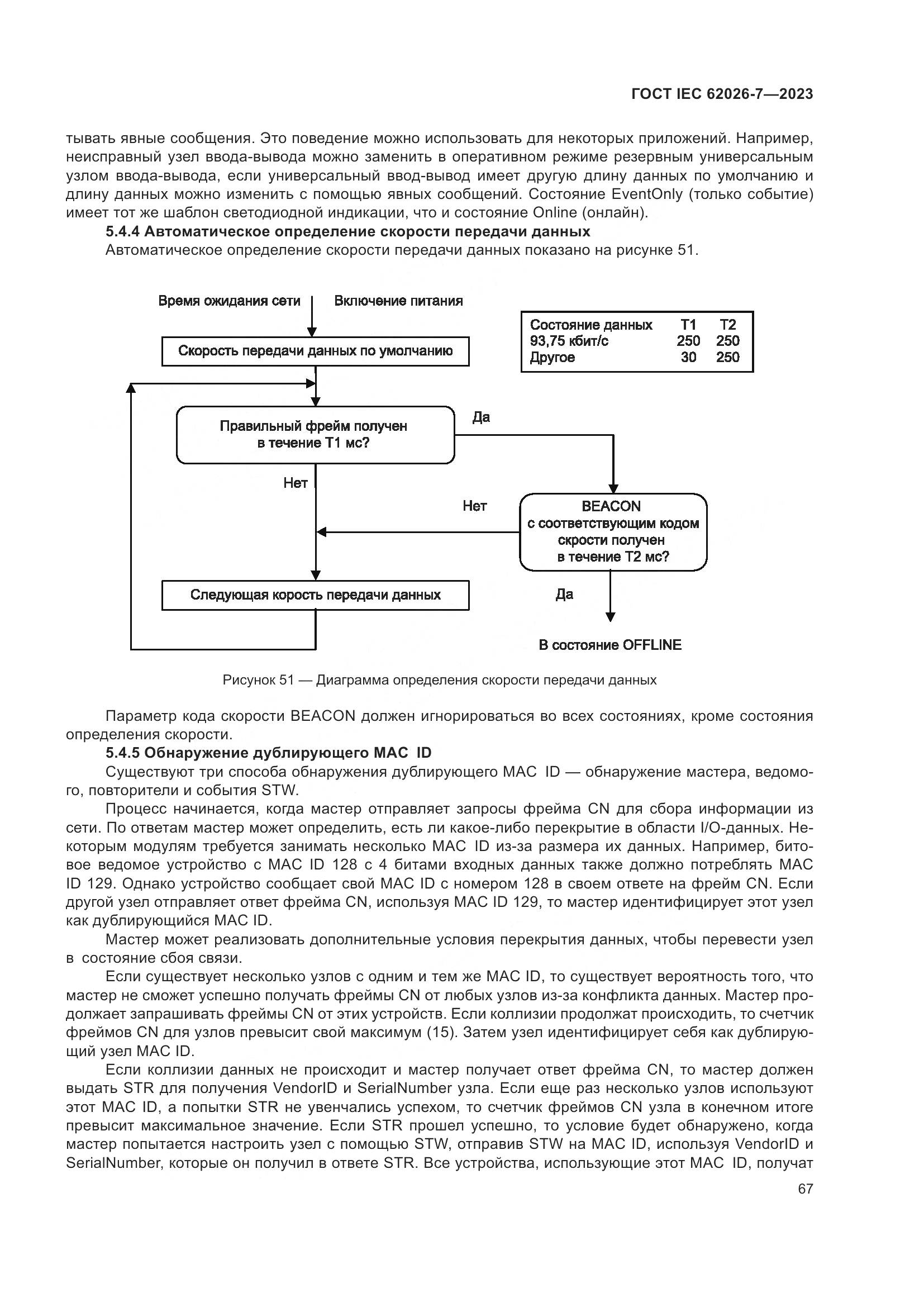 ГОСТ IEC 62026-7—2023

тывать явные сообщения. Это поведение можно использовать для некоторых приложений. Например, неисправный узел ввода-вывода можно заменить в оперативном режиме резервным универсальным узлом ввода-вывода, если универсальный ввод-вывод имеет другую длину данных по умолчанию и длину данных можно изменить с помощью явных сообщений. Состояние EventOnly (только событие) имеет тот же шаблон светодиодной индикации, что и состояние Online (онлайн).

5.4.4 Автоматическое определение скорости передачи данных

Автоматическое определение скорости передачи данных показано на рисунке 51.

Время ожидания сети

Включение питания

Скорость передачи данных по умолчанию

| Состояние данных | T1 | T2 |
|---|---|---|
| 93,75 кбит/с | 250 | 250 |
| Другое | 30 | 250 |

Правильный фрейм получен в течение T1 мс?

Да

Нет

Нет

BEACON с соответствующим кодом скрости получен в течение T2 мс?

Следующая корость передачи данных

Да

В состояние OFFLINE

Рисунок 51 — Диаграмма определения скорости передачи данных

Параметр кода скорости BEACON должен игнорироваться во всех состояниях, кроме состояния определения скорости.

5.4.5 Обнаружение дублирующего MAC ID

Существуют три способа обнаружения дублирующего MAC ID — обнаружение мастера, ведомого, повторители и события STW.

Процесс начинается, когда мастер отправляет запросы фрейма CN для сбора информации из сети. По ответам мастер может определить, есть ли какое-либо перекрытие в области I/O-данных. Некоторым модулям требуется занимать несколько MAC ID из-за размера их данных. Например, битовое ведомое устройство с MAC ID 128 с 4 битами входных данных также должно потреблять MAC ID 129. Однако устройство сообщает свой MAC ID с номером 128 в своем ответе на фрейм CN. Если другой узел отправляет ответ фрейма CN, используя MAC ID 129, то мастер идентифицирует этот узел как дублирующийся MAC ID.

Мастер может реализовать дополнительные условия перекрытия данных, чтобы перевести узел в состояние сбоя связи.

Если существует несколько узлов с одним и тем же MAC ID, то существует вероятность того, что мастер не сможет успешно получать фреймы CN от любых узлов из-за конфликта данных. Мастер продолжает запрашивать фреймы CN от этих устройств. Если коллизии продолжат происходить, то счетчик фреймов CN для узлов превысит свой максимум (15). Затем узел идентифицирует себя как дублирующий узел MAC ID.

Если коллизии данных не происходит и мастер получает ответ фрейма CN, то мастер должен выдать STR для получения VendorID и SerialNumber узла. Если еще раз несколько узлов используют этот MAC ID, а попытки STR не увенчались успехом, то счетчик фреймов CN узла в конечном итоге превысит максимальное значение. Если STR прошел успешно, то условие будет обнаружено, когда мастер попытается настроить узел с помощью STW, отправив STW на MAC ID, используя VendorID и SerialNumber, которые он получил в ответе STR. Все устройства, использующие этот MAC ID, получат

67